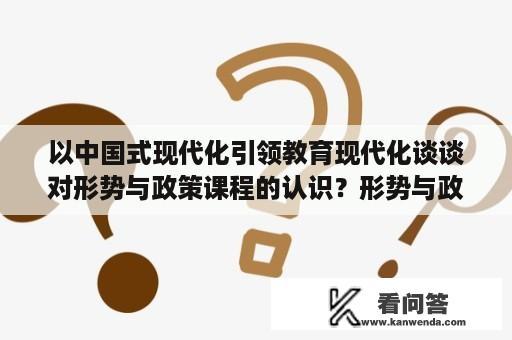 以中国式现代化引领教育现代化谈谈对形势与政策课程的认识？形势与政

看问答
www.kanwenda.com